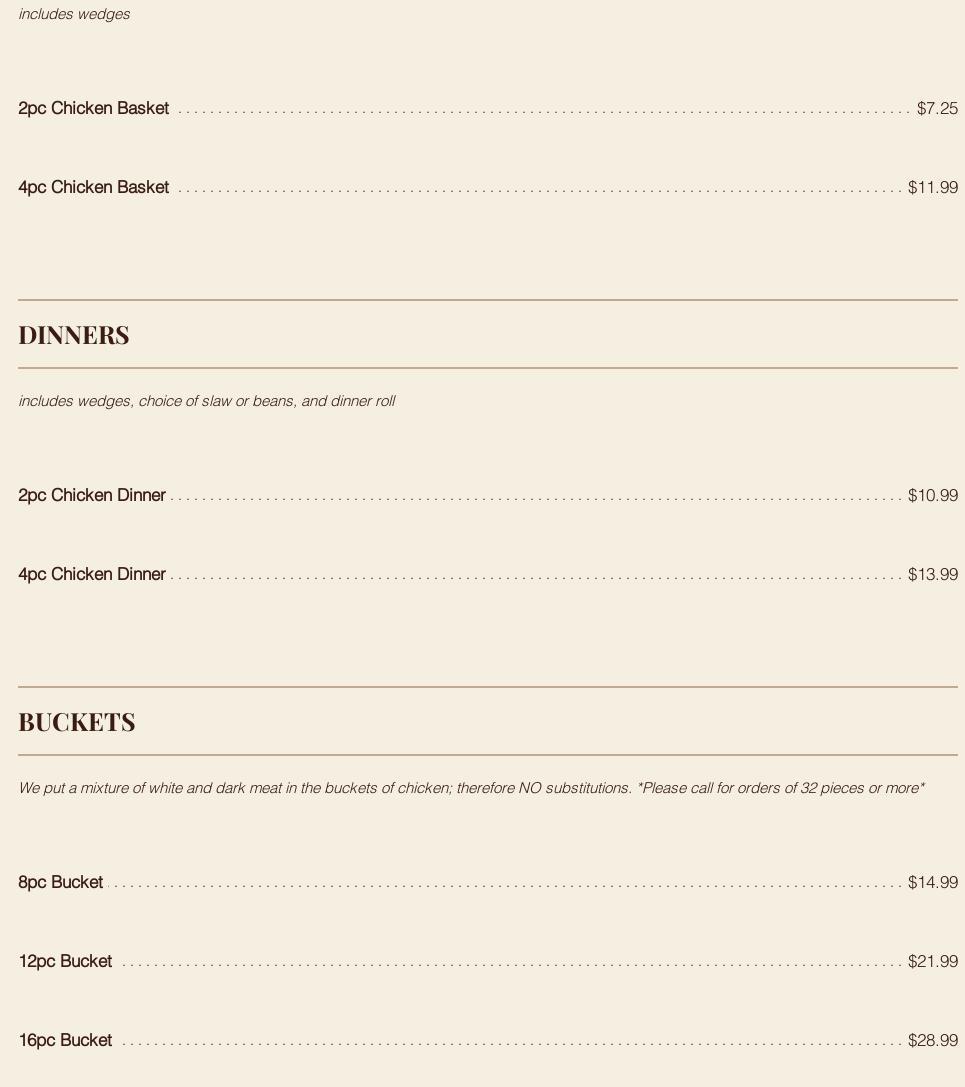 includes wedges

2pc Chicken Basket $7.25

4pc Chicken Basket $11.99

DINNERS

includes wedges, choice of slaw or beans, and dinner roll

2pc Chicken Dinner $10.99

4pc Chicken Dinner $13.99

BUCKETS

We put a mixture of white and dark meat in the buckets of chicken; therefore NO substitutions. *Please call for orders of 32 pieces or more*

8pc Bucket $14.99

12pc Bucket $21.99

16pc Bucket $28.99